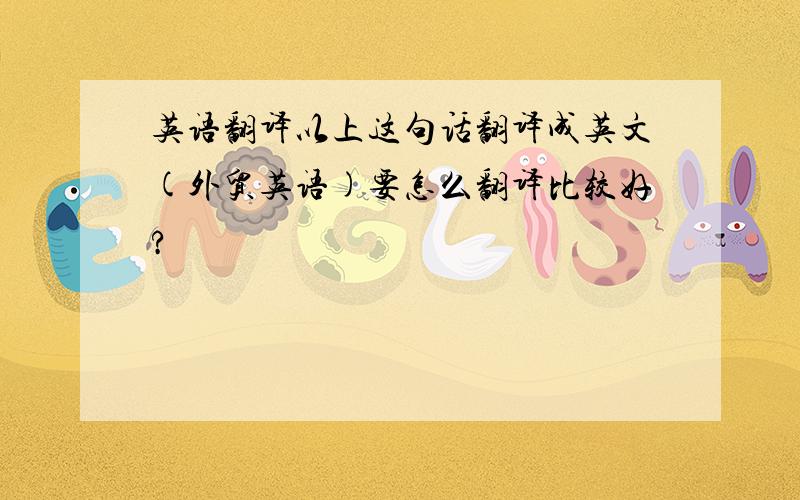 英语翻译以上这句话翻译成英文（外贸英语）要怎么翻译比较好?